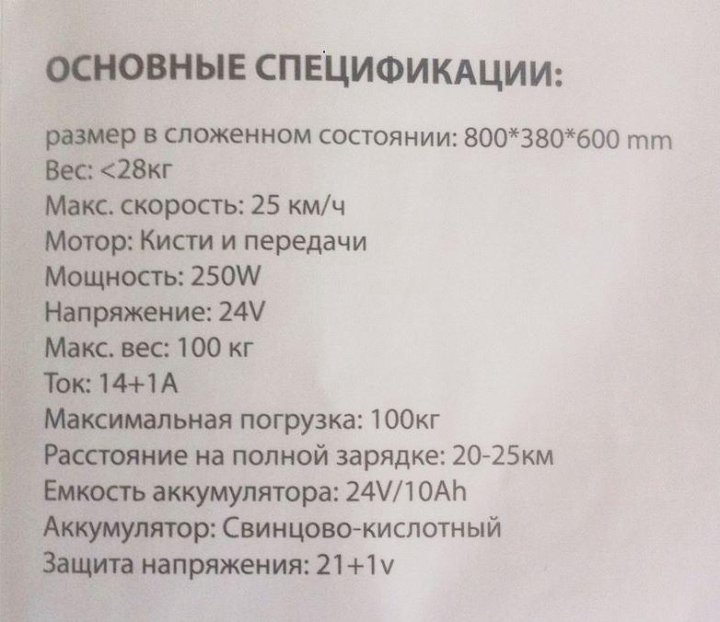 ОСНОВНЫЕ СПЕЦИФИКАЦИИ:

размер в сложенном состоянии: 800*380*600 mm
Вес: <28кг
Макс. скорость: 25 км/ч
Мотор: Кисти и передачи
Мощность: 250W
Напряжение: 24V
Макс. вес: 100 кг
Ток: 14+1A
Максимальная погрузка: 100кг
Расстояние на полной зарядке: 20-25км
Емкость аккумулятора: 24V/10Ah
Аккумулятор: Свинцово-кислотный
Защита напряжения: 21+1v